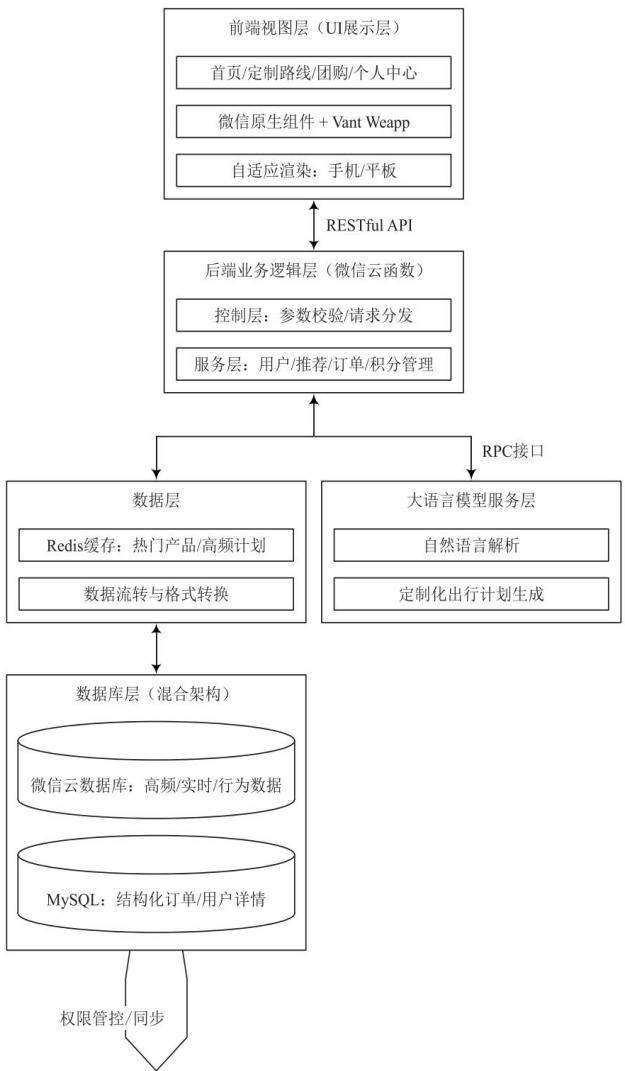 前端视图层（UI展示层）

首页/定制路线/团购/个人中心

微信原生组件 + Vant Weapp

自适应渲染：手机/平板

RESTful API

后端业务逻辑层（微信云函数）

控制层：参数校验/请求分发

服务层：用户/推荐/订单/积分管理

RPC接口

数据层

Redis缓存：热门产品/高频计划

数据流转与格式转换

大语言模型服务层

自然语言解析

定制化出行计划生成

数据库层（混合架构）

微信云数据库：高频/实时/行为数据

MySQL：结构化订单/用户详情

权限管控/同步